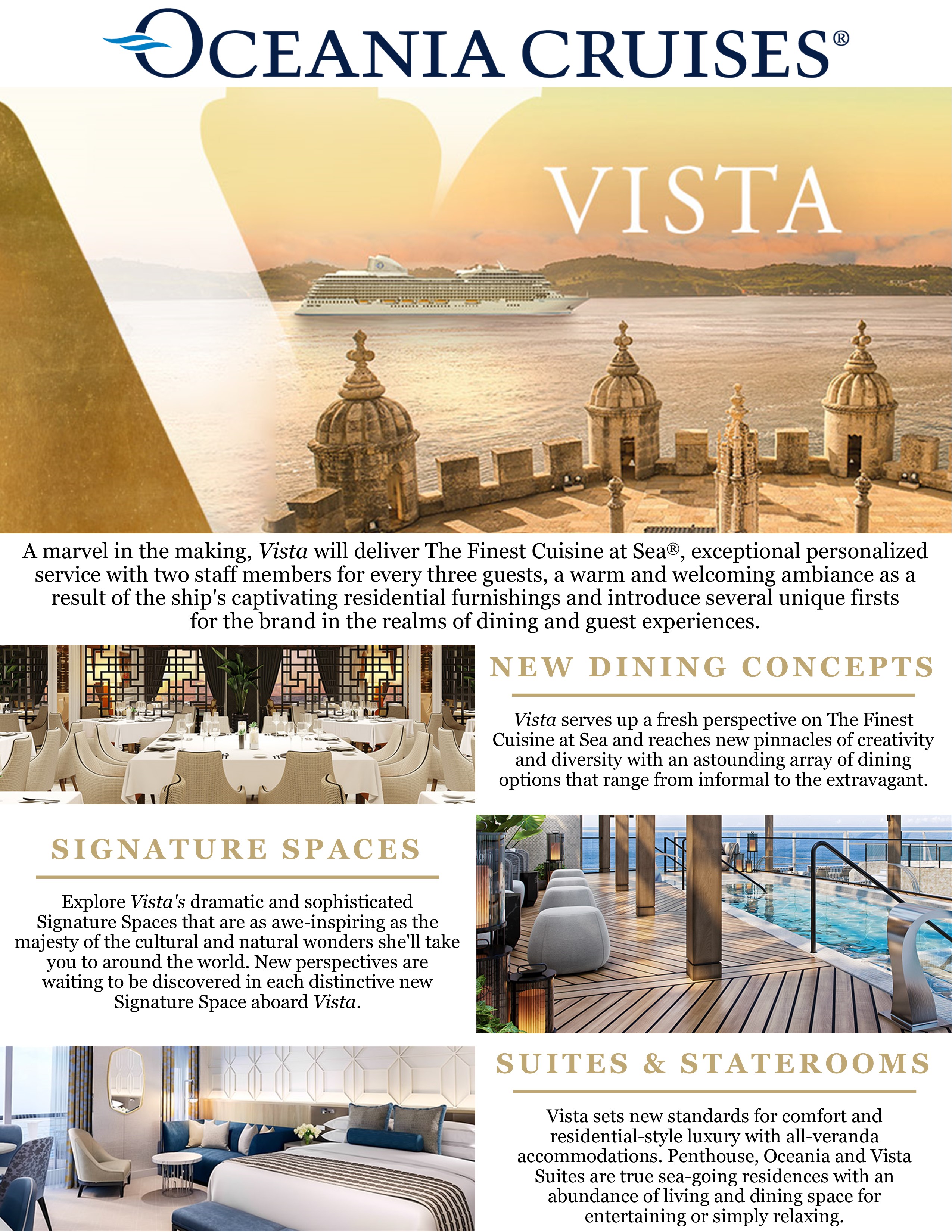 OCEANIA CRUISES®

VISTA

A marvel in the making, Vista will deliver The Finest Cuisine at Sea®, exceptional personalized service with two staff members for every three guests, a warm and welcoming ambiance as a result of the ship's captivating residential furnishings and introduce several unique firsts for the brand in the realms of dining and guest experiences.

NEW DINING CONCEPTS

Vista serves up a fresh perspective on The Finest Cuisine at Sea and reaches new pinnacles of creativity and diversity with an astounding array of dining options that range from informal to the extravagant.

SIGNATURE SPACES

Explore Vista's dramatic and sophisticated Signature Spaces that are as awe-inspiring as the majesty of the cultural and natural wonders she'll take you to around the world. New perspectives are waiting to be discovered in each distinctive new Signature Space aboard Vista.

SUITES & STATEROOMS

Vista sets new standards for comfort and residential-style luxury with all-veranda accommodations. Penthouse, Oceania and Vista Suites are true sea-going residences with an abundance of living and dining space for entertaining or simply relaxing.